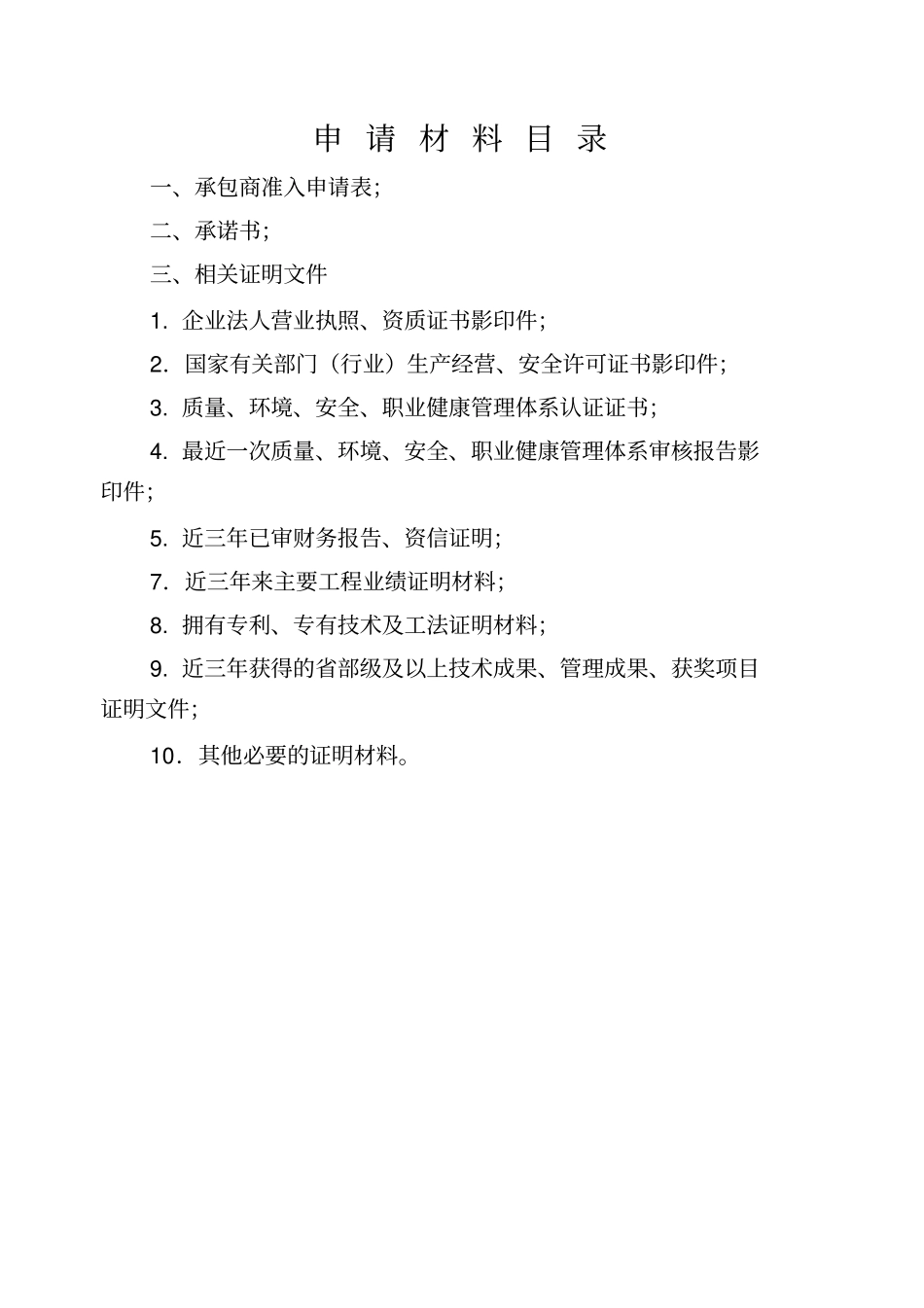 申 请 材 料 目 录

一、承包商准入申请表;

二、承诺书;

三、相关证明文件

1. 企业法人营业执照、资质证书影印件;

2. 国家有关部门（行业）生产经营、安全许可证书影印件;

3. 质量、环境、安全、职业健康管理体系认证证书;

4. 最近一次质量、环境、安全、职业健康管理体系审核报告影印件;

5. 近三年已审财务报告、资信证明;

7. 近三年来主要工程业绩证明材料;

8. 拥有专利、专有技术及工法证明材料;

9. 近三年获得的省部级及以上技术成果、管理成果、获奖项目证明文件;

10. 其他必要的证明材料。